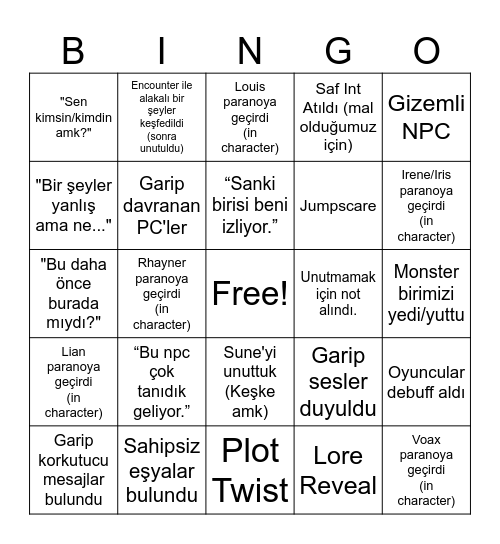 | B | I | N | G | O |
|---|---|---|---|---|
| "Sen kimsin/kimdin amk?" | Encounter ile alakalı bir şeyler keşfedildi (sonra unutuldu) | Louis paranoya geçirdi (in character) | Saf Int Atıldı (mal olduğumuz için) | Gizemli NPC |
| "Bir şeyler yanlış ama ne..." | Garip davranan PC'ler | “Sanki birisi beni izliyor.” | Jumpscare | Irene/Iris paranoya geçirdi (in character) |
| "Bu daha önce burada mıydı?" | Rhayner paranoya geçirdi (in character) | Free! | Unutmamak için not alındı. | Monster birimizi yedi/yuttu |
| Lian paranoya geçirdi (in character) | “Bu npc çok tanıdık geliyor.” | Sune'yi unuttuk (Keşke amk) | Garip sesler duyuldu | Oyuncular debuff aldı |
| Garip korkutucu mesajlar bulundu | Sahipsiz eşyalar bulundu | Plot Twist | Lore Reveal | Voax paranoya geçirdi (in character) |